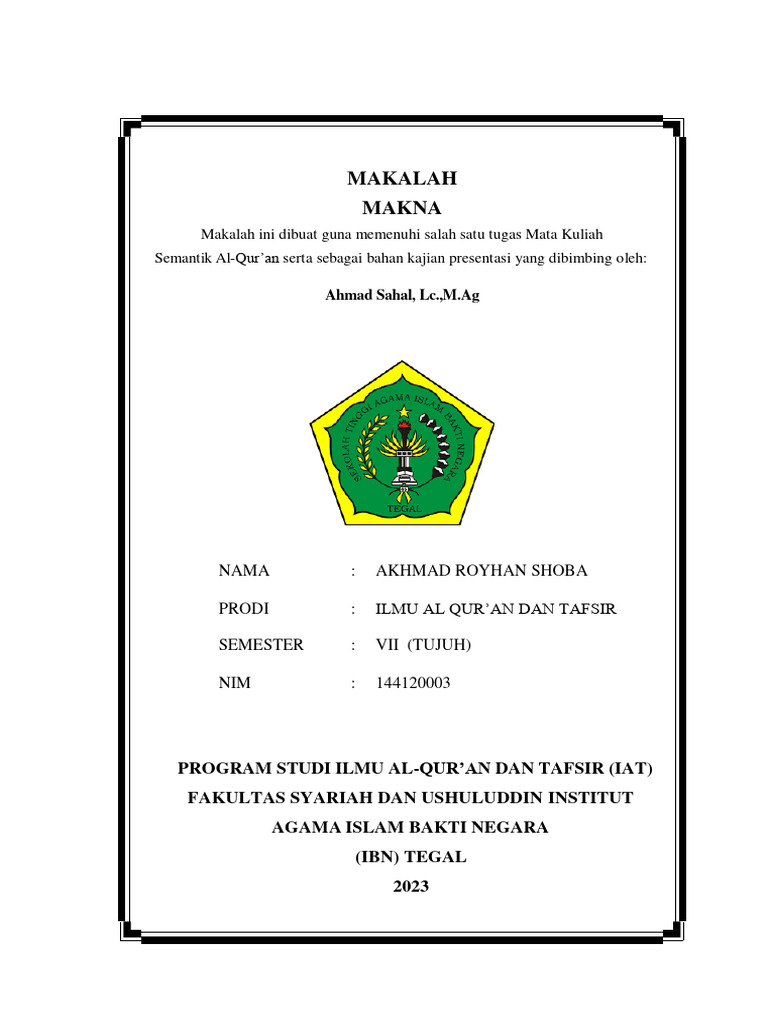 MAKALAH

MAKNA

Makalah ini dibuat guna memenuhi salah satu tugas Mata Kuliah Semantik Al-Qur'an serta sebagai bahan kajian presentasi yang dibimbing oleh:

Ahmad Sahal, Lc.,M.Ag

SEKOLAH TINGGI AGAMA ISLAM BAKTI NEGARA

TEGAL

NAMA : AKHMAD ROYHAN SHOBA

PRODI : ILMU AL QUR'AN DAN TAFSIR

SEMESTER : VII (TUJUH)

NIM : 144120003

PROGRAM STUDI ILMU AL-QUR'AN DAN TAFSIR (IAT)

FAKULTAS SYARIAH DAN USHULUDDIN INSTITUT

AGAMA ISLAM BAKTI NEGARA

(IBN) TEGAL

2023